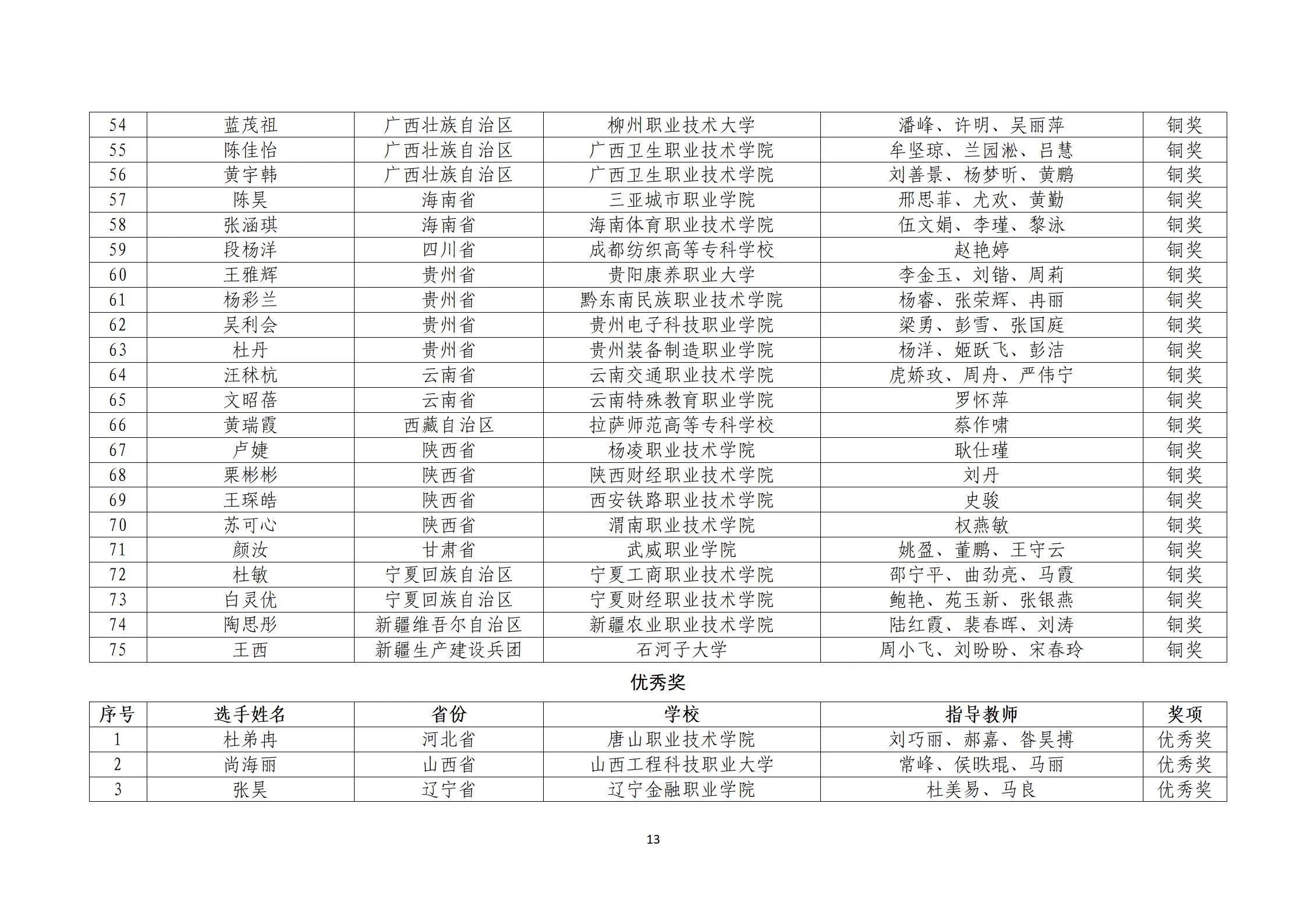 | 54 | 蓝茂祖 | 广西壮族自治区 | 柳州职业技术大学 | 潘峰、许明、吴丽萍 | 铜奖 |
|---|---|---|---|---|---|
| 55 | 陈佳怡 | 广西壮族自治区 | 广西卫生职业技术学院 | 牟坚琼、兰园淞、吕慧 | 铜奖 |
| 56 | 黄宇韩 | 广西壮族自治区 | 广西卫生职业技术学院 | 刘善景、杨梦昕、黄鹏 | 铜奖 |
| 57 | 陈昊 | 海南省 | 三亚城市职业学院 | 邢思菲、尤欢、黄勤 | 铜奖 |
| 58 | 张涵琪 | 海南省 | 海南体育职业技术学院 | 伍文娟、李瑾、黎泳 | 铜奖 |
| 59 | 段杨洋 | 四川省 | 成都纺织高等专科学校 | 赵艳婷 | 铜奖 |
| 60 | 王雅辉 | 贵州省 | 贵阳康养职业大学 | 李金玉、刘锴、周莉 | 铜奖 |
| 61 | 杨彩兰 | 贵州省 | 黔东南民族职业技术学院 | 杨睿、张荣辉、冉丽 | 铜奖 |
| 62 | 吴利会 | 贵州省 | 贵州电子科技职业学院 | 梁勇、彭雪、张国庭 | 铜奖 |
| 63 | 杜丹 | 贵州省 | 贵州装备制造职业学院 | 杨洋、姬跃飞、彭洁 | 铜奖 |
| 64 | 汪秫杭 | 云南省 | 云南交通职业技术学院 | 虎娇玫、周舟、严伟宁 | 铜奖 |
| 65 | 文昭蓓 | 云南省 | 云南特殊教育职业学院 | 罗怀萍 | 铜奖 |
| 66 | 黄瑞霞 | 西藏自治区 | 拉萨师范高等专科学校 | 蔡作啸 | 铜奖 |
| 67 | 卢婕 | 陕西省 | 杨凌职业技术学院 | 耿仕瑾 | 铜奖 |
| 68 | 栗彬彬 | 陕西省 | 陕西财经职业技术学院 | 刘丹 | 铜奖 |
| 69 | 王琛皓 | 陕西省 | 西安铁路职业技术学院 | 史骏 | 铜奖 |
| 70 | 苏可心 | 陕西省 | 渭南职业技术学院 | 权燕敏 | 铜奖 |
| 71 | 颜汝 | 甘肃省 | 武威职业学院 | 姚盈、董鹏、王守云 | 铜奖 |
| 72 | 杜敏 | 宁夏回族自治区 | 宁夏工商职业技术学院 | 邵宁平、曲劲亮、马霞 | 铜奖 |
| 73 | 白灵优 | 宁夏回族自治区 | 宁夏财经职业技术学院 | 鲍艳、苑玉新、张银燕 | 铜奖 |
| 74 | 陶思彤 | 新疆维吾尔自治区 | 新疆农业职业技术学院 | 陆红霞、裴春晖、刘涛 | 铜奖 |
| 75 | 王西 | 新疆生产建设兵团 | 石河子大学 | 周小飞、刘盼盼、宋春玲 | 铜奖 |

优秀奖

| 序号 | 选手姓名 | 省份 | 学校 | 指导教师 | 奖项 |
|---|---|---|---|---|---|
| 1 | 杜弟冉 | 河北省 | 唐山职业技术学院 | 刘巧丽、郝嘉、昝昊搏 | 优秀奖 |
| 2 | 尚海丽 | 山西省 | 山西工程科技职业大学 | 常峰、侯昳琨、马丽 | 优秀奖 |
| 3 | 张昊 | 辽宁省 | 辽宁金融职业学院 | 杜美易、马良 | 优秀奖 |

13